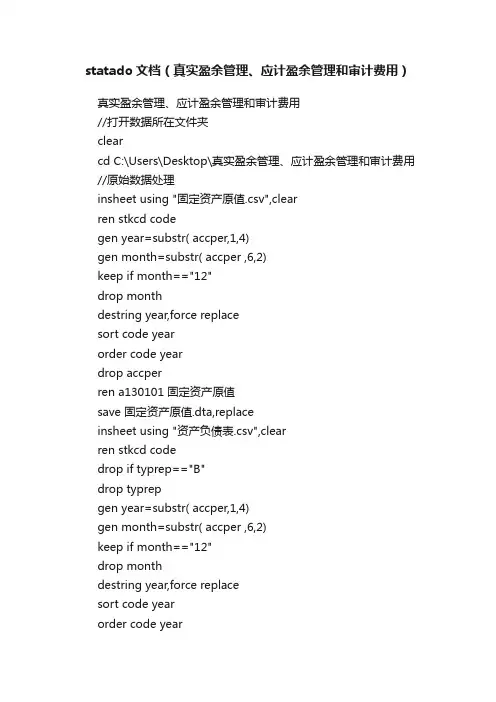 statado 文档（真实盈余管理、应计盈余管理和审计费用）

真实盈余管理、应计盈余管理和审计费用
//打开数据所在文件夹
clear
cd C:\Users\Desktop\真实盈余管理、应计盈余管理和审计费用
//原始数据处理
insheet using "固定资产原值.csv",clear
ren stkcd code
gen year=substr( accper,1,4)
gen month=substr( accper ,6,2)
keep if month=="12"
drop month
destring year,force replace
sort code year
order code year
drop accper
ren a130101 固定资产原值
save 固定资产原值.dta,replace
insheet using "资产负债表.csv",clear
ren stkcd code
drop if typrep=="B"
drop typrep
gen year=substr( accper,1,4)
gen month=substr( accper ,6,2)
keep if month=="12"
drop month
destring year,force replace
sort code year
order code year